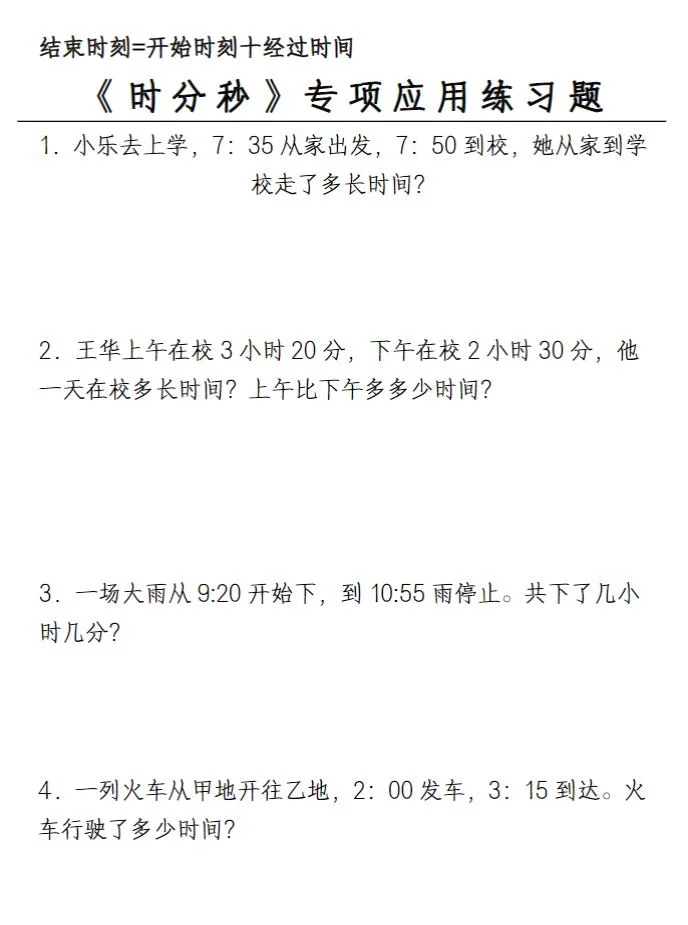 结束时刻=开始时刻十经过时间

《时分秒》专项应用练习题

1.小乐去上学，7:35从家出发，7:50到校，她从家到学校走了多长时间？

2.王华上午在校3小时20分，下午在校2小时30分，他一天在校多长时间？上午比下午多多少时间？

3.一场大雨从9:20开始下，到10:55雨停止。共下了几小时几分？

4.一列火车从甲地开往乙地，2:00发车，3:15到达。火车行驶了多少时间？